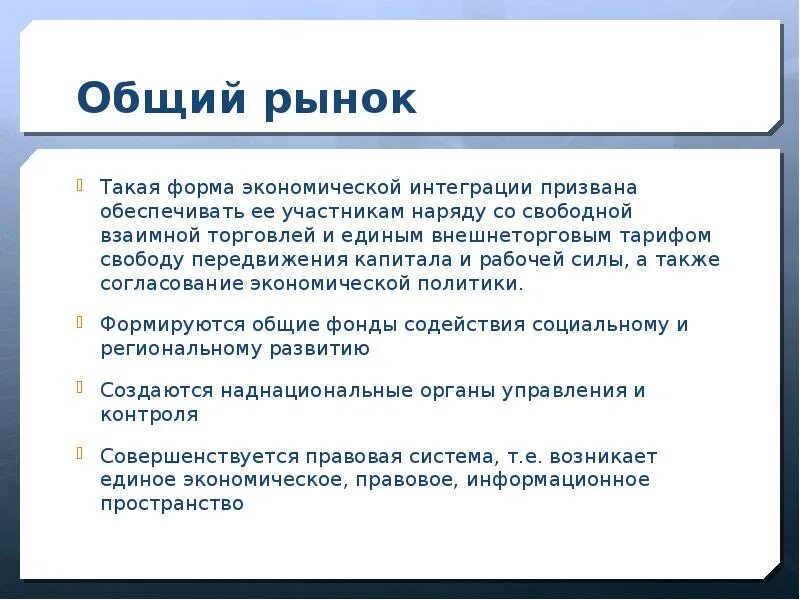 Общий рынок

Такая форма экономической интеграции призвана обеспечивать ее участникам наряду со свободной взаимной торговлей и единым внешнеторговым тарифом свободу передвижения капитала и рабочей силы, а также согласование экономической политики.

Формируются общие фонды содействия социальному и региональному развитию

Создаются наднациональные органы управления и контроля

Совершенствуется правовая система, т.е. возникает единое экономическое, правовое, информационное пространство